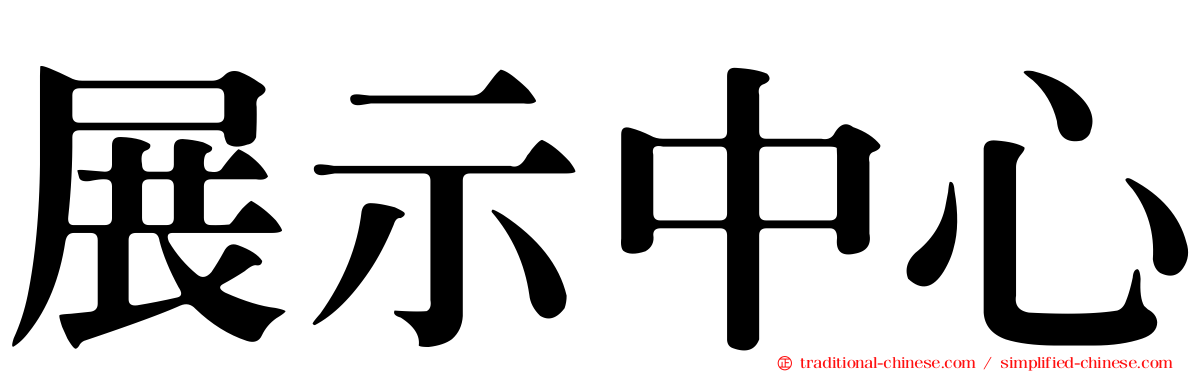 展示中心

traditional-chinese.com / simplified-chinese.com